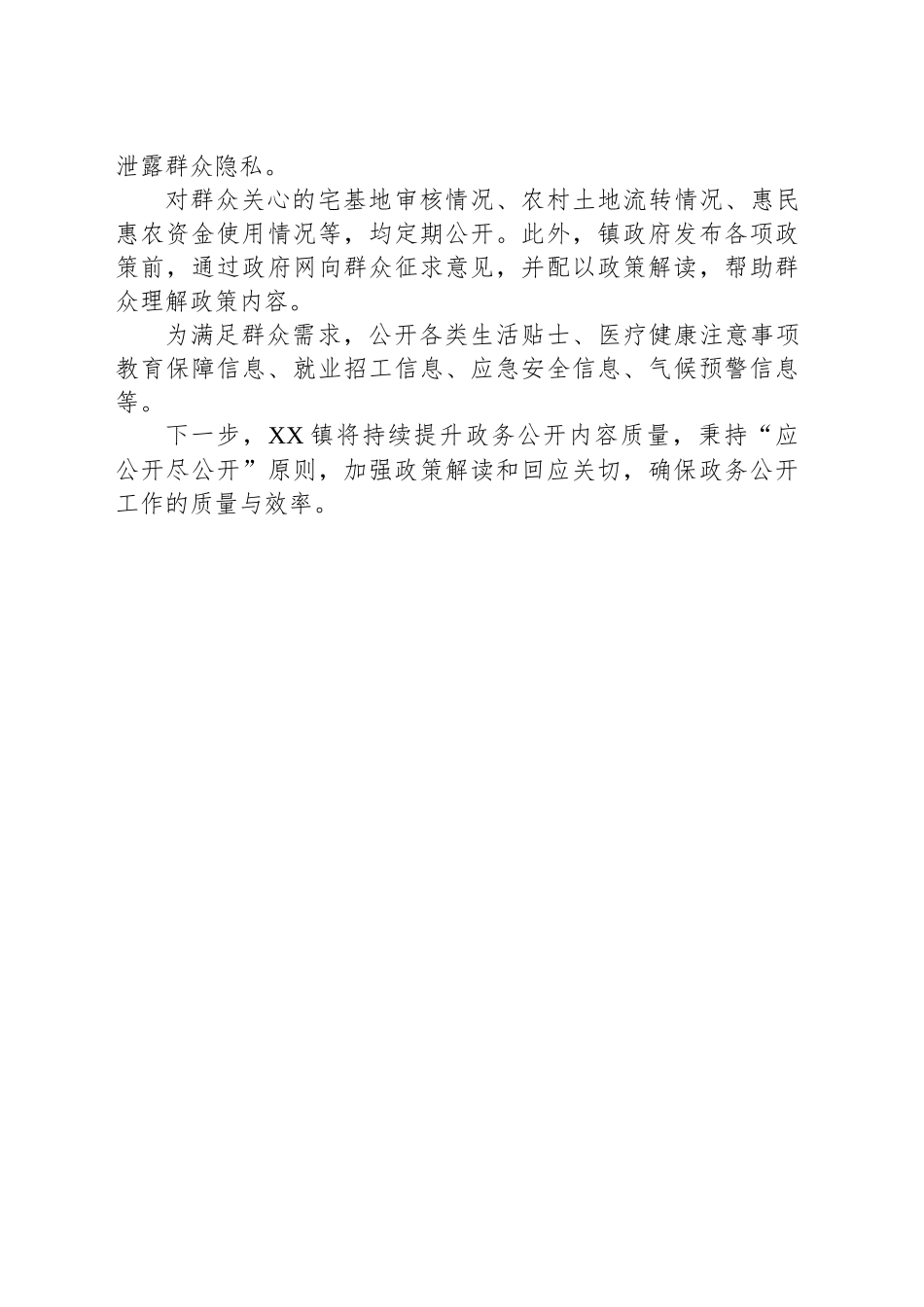 泄露群众隐私。

对群众关心的宅基地审核情况、农村土地流转情况、惠民惠农资金使用情况等，均定期公开。此外，镇政府发布各项政策前，通过政府网向群众征求意见，并配以政策解读，帮助群众理解政策内容。

为满足群众需求，公开各类生活贴士、医疗健康注意事项教育保障信息、就业招工信息、应急安全信息、气候预警信息等。

下一步，XX镇将持续提升政务公开内容质量，秉持“应公开尽公开”原则，加强政策解读和回应关切，确保政务公开工作的质量与效率。